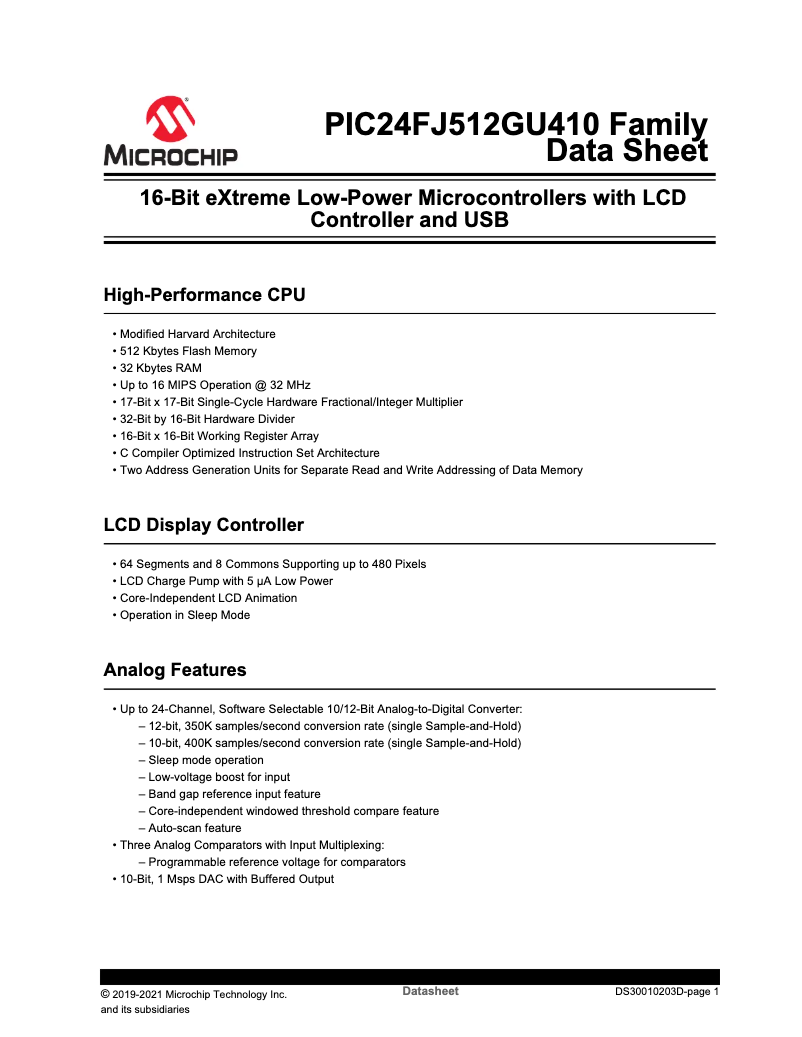 MICROCHIP

PIC24FJ512GU410 Family Data Sheet

16-Bit eXtreme Low-Power Microcontrollers with LCD Controller and USB

High-Performance CPU

• Modified Harvard Architecture
• 512 Kbytes Flash Memory
• 32 Kbytes RAM
• Up to 16 MIPS Operation @ 32 MHz
• 17-Bit x 17-Bit Single-Cycle Hardware Fractional/Integer Multiplier
• 32-Bit by 16-Bit Hardware Divider
• 16-Bit x 16-Bit Working Register Array
• C Compiler Optimized Instruction Set Architecture
• Two Address Generation Units for Separate Read and Write Addressing of Data Memory

LCD Display Controller

• 64 Segments and 8 Commons Supporting up to 480 Pixels
• LCD Charge Pump with 5 μA Low Power
• Core-Independent LCD Animation
• Operation in Sleep Mode

Analog Features

• Up to 24-Channel, Software Selectable 10/12-Bit Analog-to-Digital Converter:
– 12-bit, 350K samples/second conversion rate (single Sample-and-Hold)
– 10-bit, 400K samples/second conversion rate (single Sample-and-Hold)
– Sleep mode operation
– Low-voltage boost for input
– Band gap reference input feature
– Core-independent windowed threshold compare feature
– Auto-scan feature
• Three Analog Comparators with Input Multiplexing:
– Programmable reference voltage for comparators
• 10-Bit, 1 Msps DAC with Buffered Output

© 2019-2021 Microchip Technology Inc. and its subsidiaries

Datasheet

DS30010203D-page 1